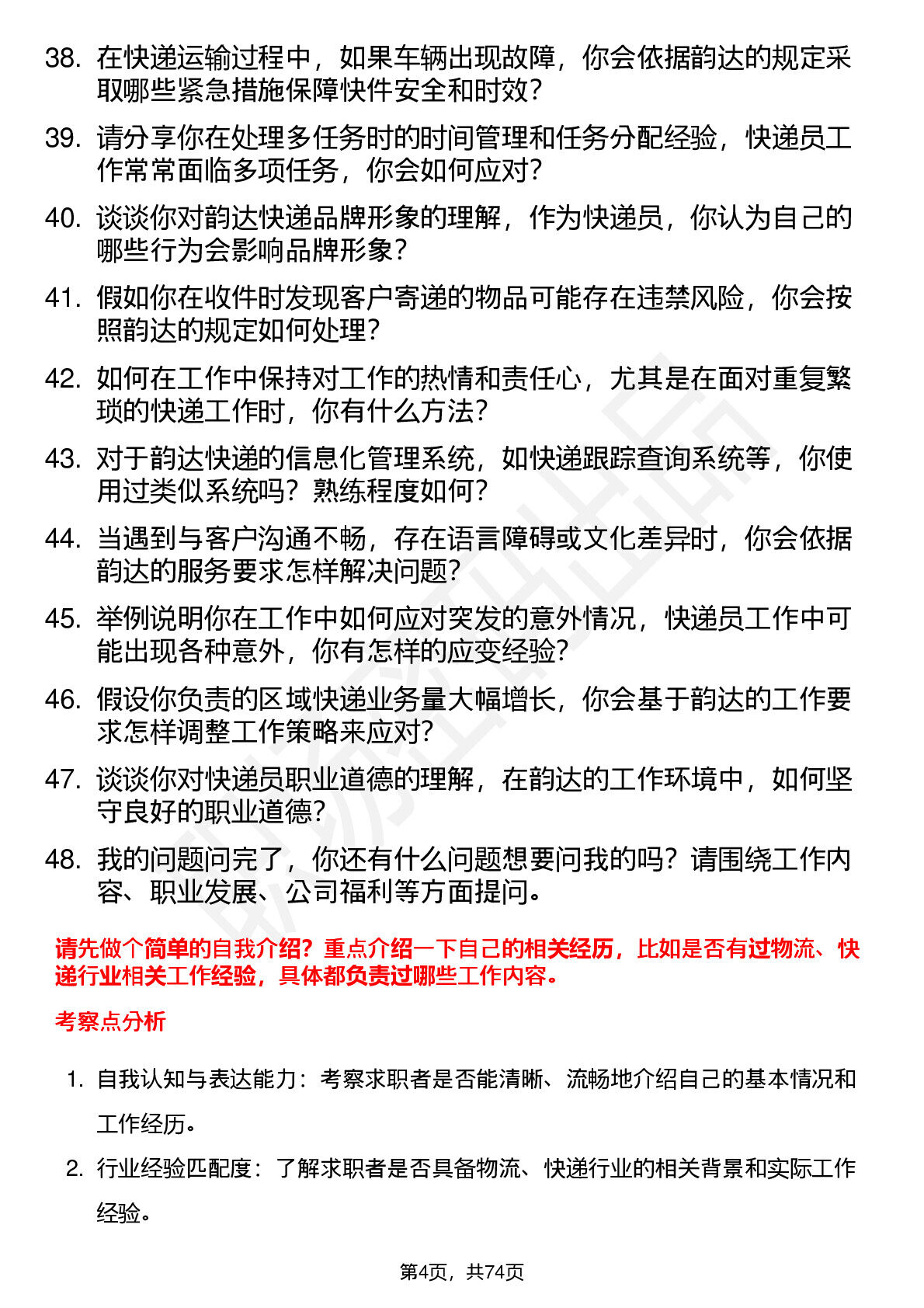 38. 在快递运输过程中，如果车辆出现故障，你会依据韵达的规定采取哪些紧急措施保障快件安全和时效？

39. 请分享你在处理多任务时的时间管理和任务分配经验，快递员工作常常面临多项任务，你会如何应对？

40. 谈谈你对韵达快递品牌形象的理解，作为快递员，你认为自己的哪些行为会影响品牌形象？

41. 假如你在收件时发现客户寄递的物品可能存在违禁风险，你会按照韵达的规定如何处理？

42. 如何在工作中保持对工作的热情和责任心，尤其是在面对重复繁琐的快递工作时，你有什么方法？

43. 对于韵达快递的信息化管理系统，如快递跟踪查询系统等，你使用过类似系统吗？熟练程度如何？

44. 当遇到与客户沟通不畅，存在语言障碍或文化差异时，你会依据韵达的服务要求怎样解决问题？

45. 举例说明你在工作中如何应对突发的意外情况，快递员工作中可能出现各种意外，你有怎样的应变经验？

46. 假设你负责的区域快递业务量大幅增长，你会基于韵达的工作要求怎样调整工作策略来应对？

47. 谈谈你对快递员职业道德的理解，在韵达的工作环境中，如何坚守良好的职业道德？

48. 我的问题问完了，你还有什么问题想要问我的吗？请围绕工作内容、职业发展、公司福利等方面提问。

请先做个简单的自我介绍？重点介绍一下自己的相关经历，比如是否有过物流、快递行业相关工作经验，具体都负责过哪些工作内容。

考察点分析

1. 自我认知与表达能力：考察求职者是否能清晰、流畅地介绍自己的基本情况和工作经历。

2. 行业经验匹配度：了解求职者是否具备物流、快递行业的相关背景和实际工作经验。

第4页，共74页